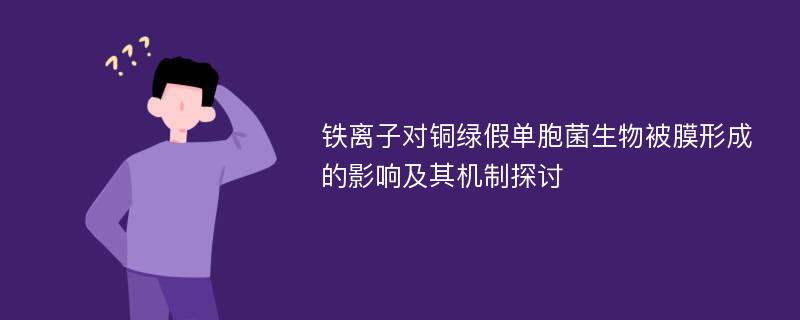 ???

铁离子对铜绿假单胞菌生物被膜形成的影响及其机制探讨